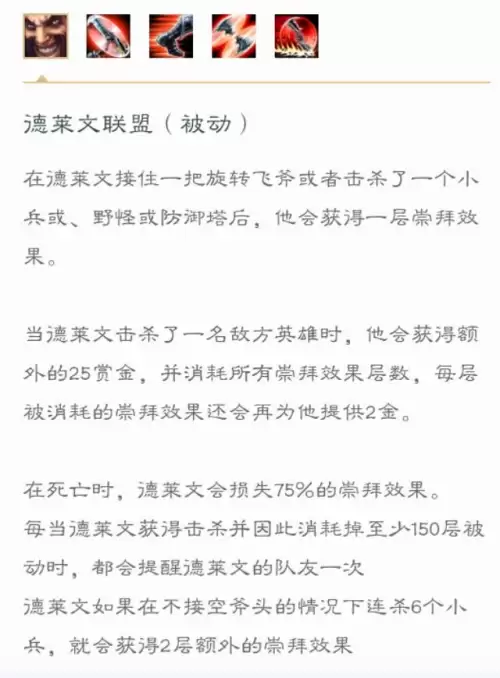 德莱文联盟（被动）

在德莱文接住一把旋转飞斧或者击杀了一个小兵或、野怪或防御塔后，他会获得一层崇拜效果。

当德莱文击杀了一名敌方英雄时，他会获得额外的25赏金，并消耗所有崇拜效果层数，每层被消耗的崇拜效果还会再为他提供2金。

在死亡时，德莱文会损失75%的崇拜效果。
每当德莱文获得击杀并因此消耗掉至少150层被动时，都会提醒德莱文的队友一次
德莱文如果在不接空斧头的情况下连杀6个小兵，就会获得2层额外的崇拜效果